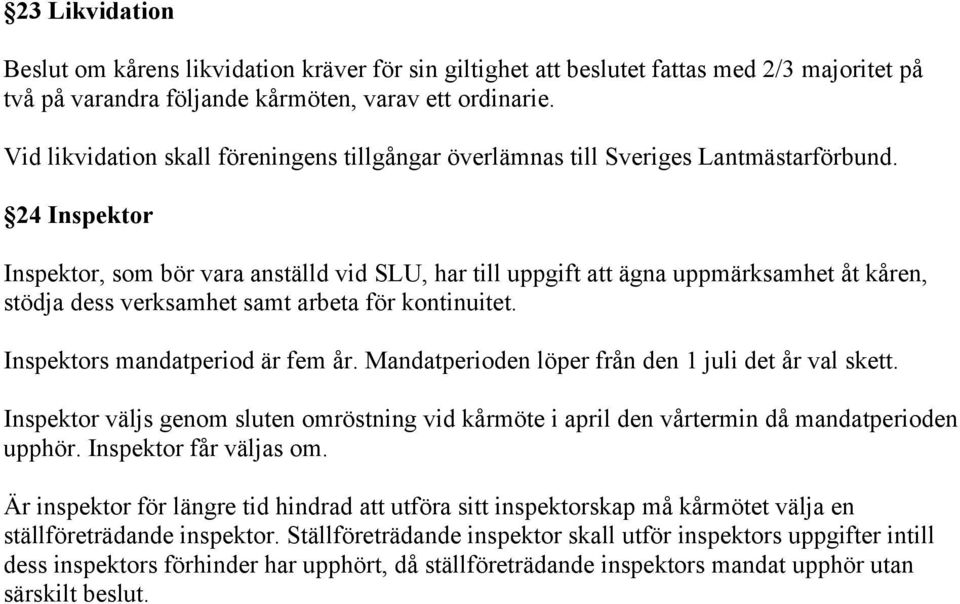 §23 Likvidation

Beslut om kårens likvidation kräver för sin giltighet att beslutet fattas med 2/3 majoritet på två på varandra följande kårmöten, varav ett ordinarie.

Vid likvidation skall föreningens tillgångar överlämnas till Sveriges Lantmästarförbund.

§24 Inspektor

Inspektor, som bör vara anställd vid SLU, har till uppgift att ägna uppmärksamhet åt kåren, stödja dess verksamhet samt arbeta för kontinuitet.

Inspektors mandatperiod är fem år. Mandatperioden löper från den 1 juli det år val skett.

Inspektor väljs genom sluten omröstning vid kårmöte i april den vårtermin då mandatperioden upphör. Inspektor får väljas om.

Är inspektor för längre tid hindrad att utföra sitt inspektorskap må kårmötet välja en ställföreträdande inspektor. Ställföreträdande inspektor skall utför inspektors uppgifter intill dess inspektors förhinder har upphört, då ställföreträdande inspektors mandat upphör utan särskilt beslut.